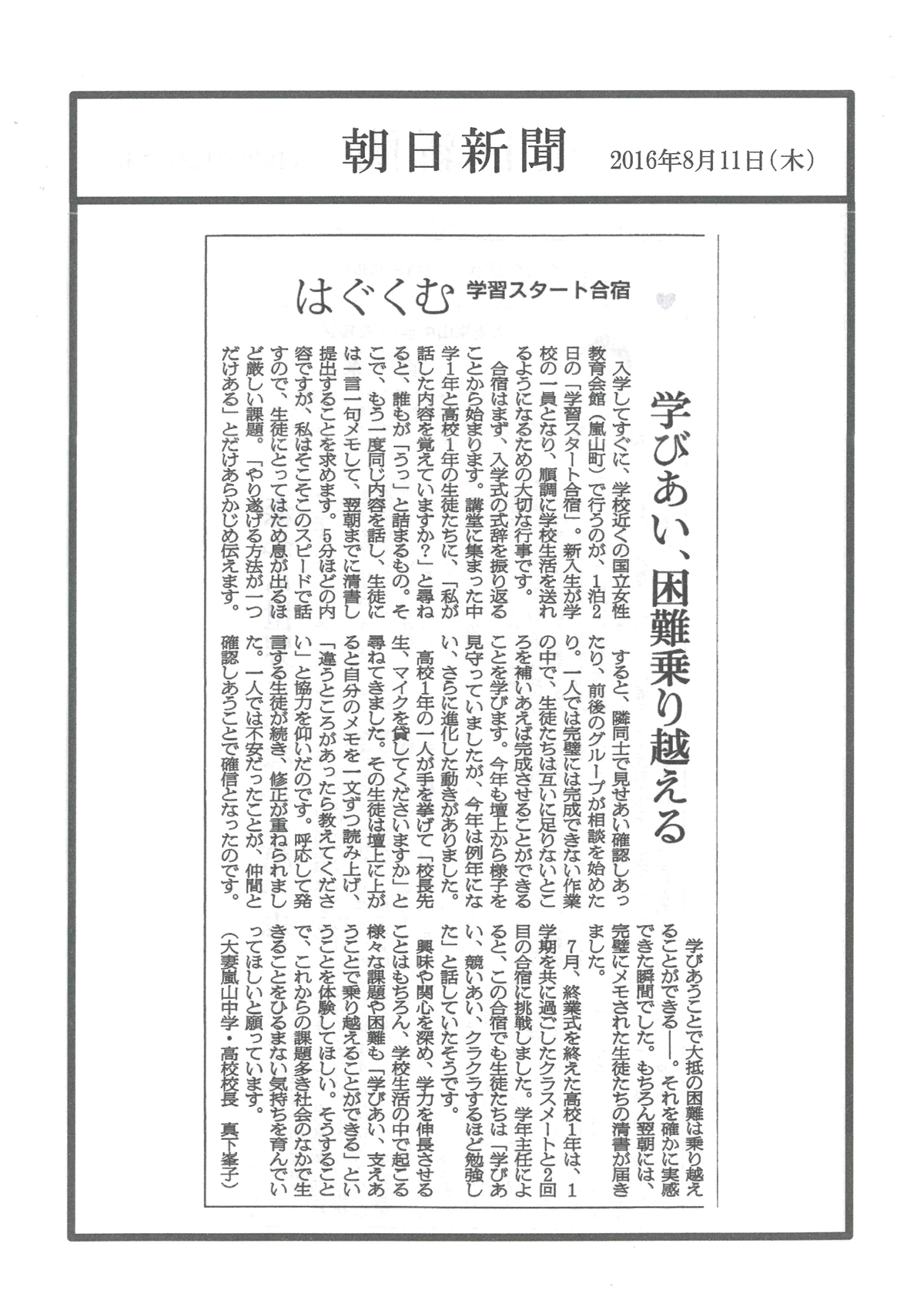 朝日新聞　2016年8月11日（木）

はぐくむ　学習スタート合宿

学びあい、困難乗り越える

入学してすぐに、学校近くの国立女性教育会館（嵐山町）で行うのが、1泊2日の「学習スタート合宿」。新入生が学校の一員となり、順調に学校生活を送れるようになるための大切な行事です。

合宿はまず、入学式の式辞を振り返ることから始まります。講堂に集まった中学1年と高校1年の生徒たちに、「私が話した内容を覚えていますか？」と尋ねると、誰もが「うっ」と詰まるもの。そこで、もう一度同じ内容を話し、生徒には一言一句メモして、翌朝までに清書し提出することを求めます。5分ほどの内容ですが、私はそこそこのスピードで話すので、生徒にとってはため息が出るほど厳しい課題。「やり遂げる方法が一つだけある」とだけあらかじめ伝えます。

すると、隣同士で見せあい確認しあったり、前後のグループが相談を始めたり。一人では完璧には完成できない作業の中で、生徒たちは互いに足りないところを補いあえば完成させることができることを学びます。今年も壇上から様子を見守っていましたが、今年は例年にない、さらに進化した動きがありました。

高校1年の一人が手を挙げて「校長先生、マイクを貸してくださいますか」と尋ねてきました。その生徒は壇上に上がると自分のメモを一文ずつ読み上げ、「違うところがあったら教えてください」と協力を仰いだのです。呼応して発言する生徒が続き、修正が重ねられました。一人では不安だったことが、仲間と確認しあうことで確信となったのです。

学びあうことで大抵の困難は乗り越えることができる――。それを確かに実感できた瞬間でした。もちろん翌朝には、完璧にメモされた生徒たちの清書が届きました。

7月、終業式を終えた高校1年は、1学期を共に過ごしたクラスメートと2回目の合宿に挑戦しました。学年主任によると、この合宿でも生徒たちは「学びあい、競いあい、クラクラするほど勉強した」と話していたそうです。

興味や関心を深め、学力を伸長させることはもちろん、学校生活の中で起こる様々な課題や困難も「学びあい、支えあうことで乗り越えることができる」ということを体験してほしい。そうすることで、これからの課題多き社会のなかで生きることをひるまない気持ちを育んでいってほしいと願っています。

（大妻嵐山中学・高校校長　真下峯子）